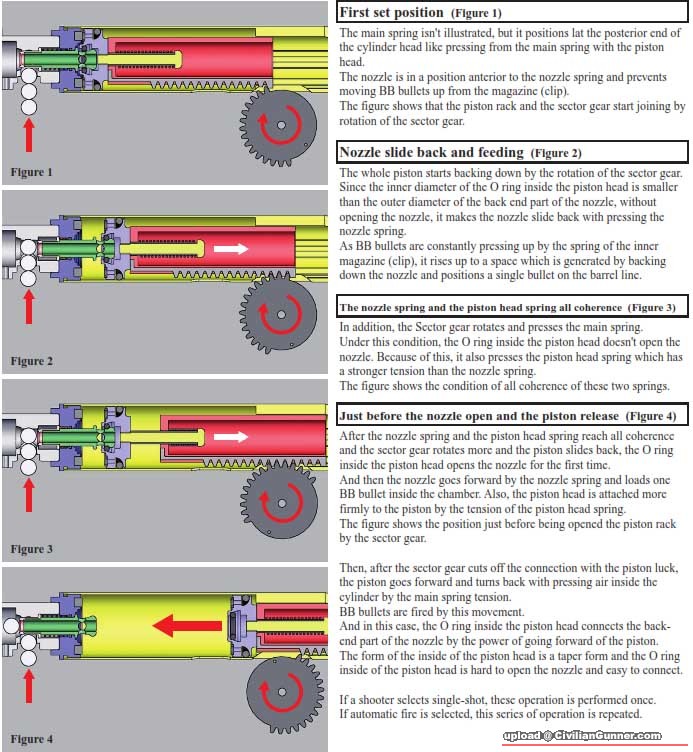 Figure 1

Figure 2

Figure 3

Figure 4

First set position (Figure 1)

The main spring isn't illustrated, but it positions lat the posterior end of the cylinder head like pressing from the main spring with the piston head.
The nozzle is in a position anterior to the nozzle spring and prevents moving BB bullets up from the magazine (clip).
The figure shows that the piston rack and the sector gear start joining by rotation of the sector gear.

Nozzle slide back and feeding (Figure 2)

The whole piston starts backing down by the rotation of the sector gear. Since the inner diameter of the O ring inside the piston head is smaller than the outer diameter of the back end part of the nozzle, without opening the nozzle, it makes the nozzle slide back with pressing the nozzle spring.
As BB bullets are constantly pressing up by the spring of the inner magazine (clip), it rises up to a space which is generated by backing down the nozzle and positions a single bullet on the barrel line.

The nozzle spring and the piston head spring all coherence (Figure 3)

In addition, the Sector gear rotates and presses the main spring.
Under this condition, the O ring inside the piston head doesn't open the nozzle. Because of this, it also presses the piston head spring which has a stronger tension than the nozzle spring.
The figure shows the condition of all coherence of these two springs.

Just before the nozzle open and the piston release (Figure 4)

After the nozzle spring and the piston head spring reach all coherence and the sector gear rotates more and the piston slides back, the O ring inside the piston head opens the nozzle for the first time.
And then the nozzle goes forward by the nozzle spring and loads one BB bullet inside the chamber. Also, the piston head is attached more firmly to the piston by the tension of the piston head spring.
The figure shows the position just before being opened the piston rack by the sector gear.

Then, after the sector gear cuts off the connection with the piston luck, the piston goes forward and turns back with pressing air inside the cylinder by the main spring tension.
BB bullets are fired by this movement.
And in this case, the O ring inside the piston head connects the back-end part of the nozzle by the power of going forward of the piston.
The form of the inside of the piston head is a taper form and the O ring inside of the piston head is hard to open the nozzle and easy to connect.

If a shooter selects single-shot, these operation is performed once.
If automatic fire is selected, this series of operation is repeated.

upload @ CivilianGunner.com